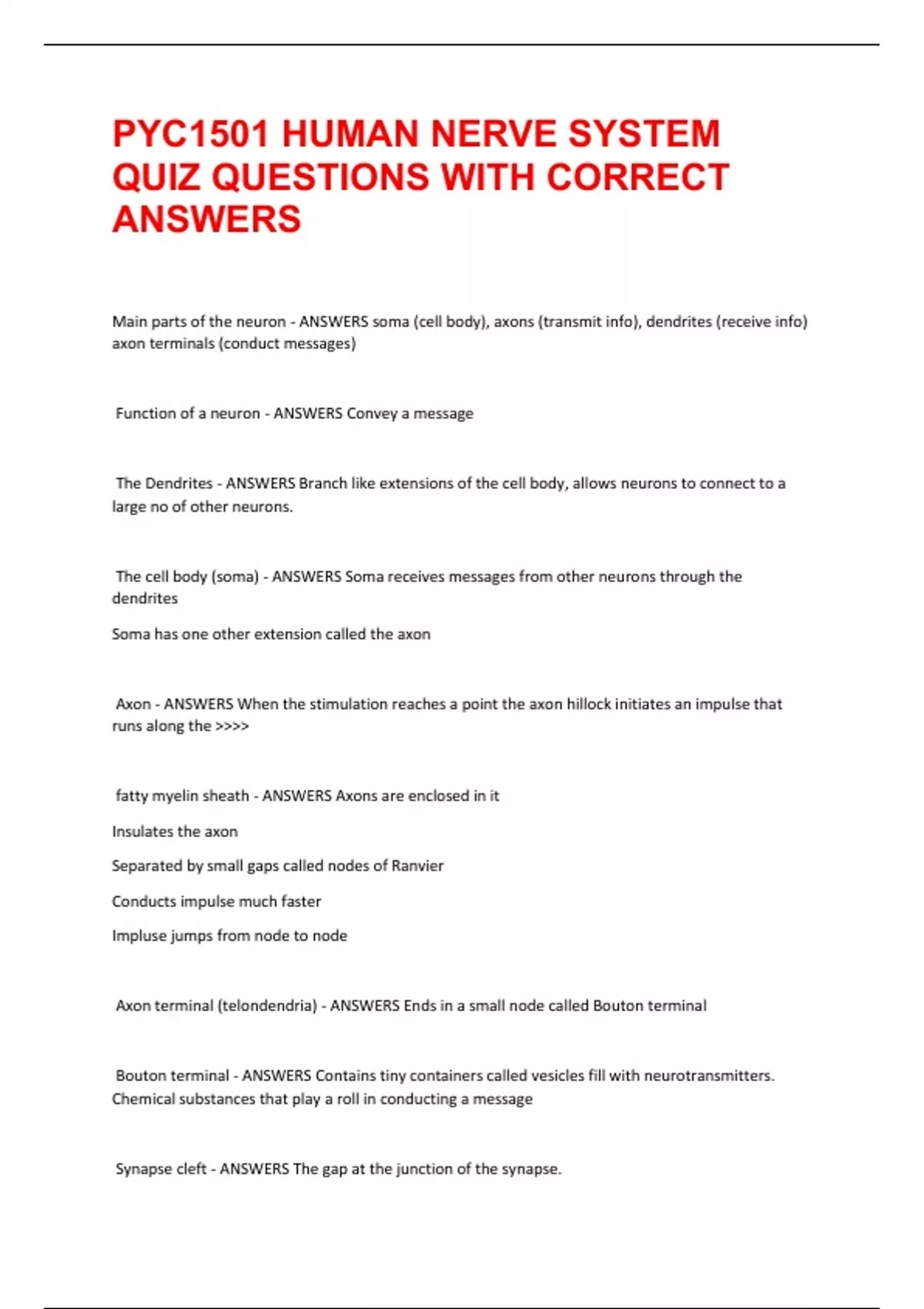 PYC1501 HUMAN NERVE SYSTEM QUIZ QUESTIONS WITH CORRECT ANSWERS

Main parts of the neuron - ANSWERS soma (cell body), axons (transmit info), dendrites (receive info) axon terminals (conduct messages)

Function of a neuron - ANSWERS Convey a message

The Dendrites - ANSWERS Branch like extensions of the cell body, allows neurons to connect to a large no of other neurons.

The cell body (soma) - ANSWERS Soma receives messages from other neurons through the dendrites

Soma has one other extension called the axon

Axon - ANSWERS When the stimulation reaches a point the axon hillock initiates an impulse that runs along the >>>>

fatty myelin sheath - ANSWERS Axons are enclosed in it

Insulates the axon

Separated by small gaps called nodes of Ranvier

Conducts impulse much faster

Impluse jumps from node to node

Axon terminal (telondendria) - ANSWERS Ends in a small node called Bouton terminal

Bouton terminal - ANSWERS Contains tiny containers called vesicles fill with neurotransmitters. Chemical substances that play a roll in conducting a message

Synapse cleft - ANSWERS The gap at the junction of the synapse.